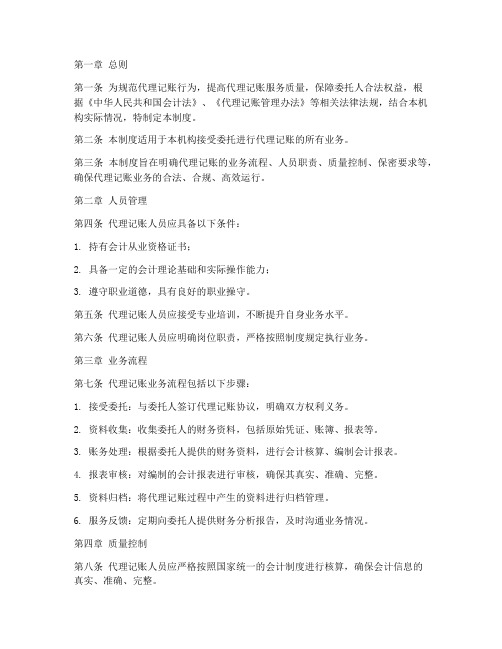 第一章 总则

第一条 为规范代理记账行为，提高代理记账服务质量，保障委托人合法权益，根据《中华人民共和国会计法》、《代理记账管理办法》等相关法律法规，结合本机构实际情况，特制定本制度。

第二条 本制度适用于本机构接受委托进行代理记账的所有业务。

第三条 本制度旨在明确代理记账的业务流程、人员职责、质量控制、保密要求等，确保代理记账业务的合法、合规、高效运行。

第二章 人员管理

第四条 代理记账人员应具备以下条件：

1. 持有会计从业资格证书；

2. 具备一定的会计理论基础和实际操作能力；

3. 遵守职业道德，具有良好的职业操守。

第五条 代理记账人员应接受专业培训，不断提升自身业务水平。

第六条 代理记账人员应明确岗位职责，严格按照制度规定执行业务。

第三章 业务流程

第七条 代理记账业务流程包括以下步骤：

1. 接受委托：与委托人签订代理记账协议，明确双方权利义务。

2. 资料收集：收集委托人的财务资料，包括原始凭证、账簿、报表等。

3. 账务处理：根据委托人提供的财务资料，进行会计核算、编制会计报表。

4. 报表审核：对编制的会计报表进行审核，确保其真实、准确、完整。

5. 资料归档：将代理记账过程中产生的资料进行归档管理。

6. 服务反馈：定期向委托人提供财务分析报告，及时沟通业务情况。

第四章 质量控制

第八条 代理记账人员应严格按照国家统一的会计制度进行核算，确保会计信息的真实、准确、完整。